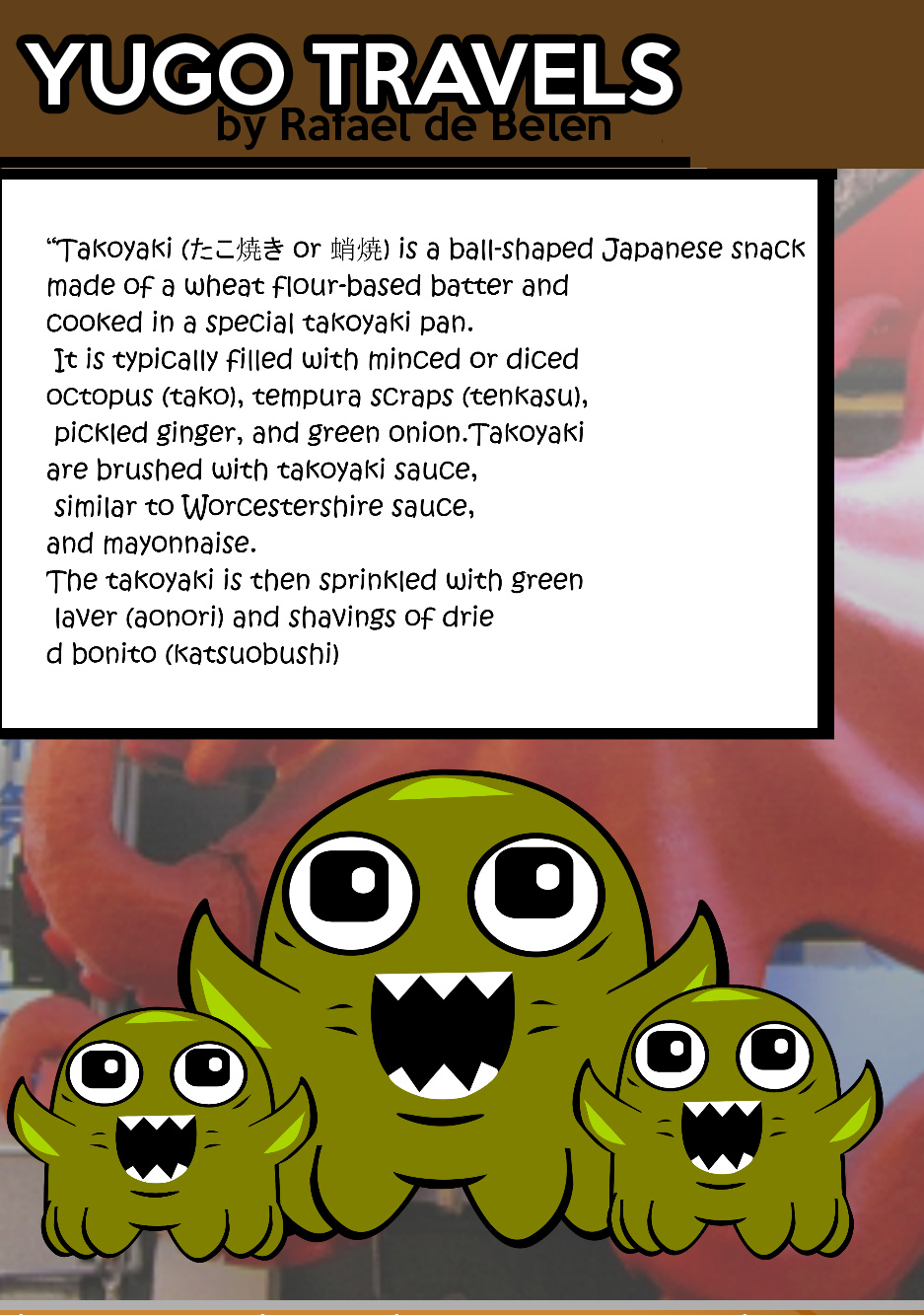 YUGO TRAVELS
by Rafael de Belen

"Takoyaki (たこ焼き or 蛸焼) is a ball-shaped Japanese snack made of a wheat flour-based batter and cooked in a special takoyaki pan. It is typically filled with minced or diced octopus (tako), tempura scraps (tenkasu), pickled ginger, and green onion.Takoyaki are brushed with takoyaki sauce, similar to Worcestershire sauce, and mayonnaise. The takoyaki is then sprinkled with green laver (aonori) and shavings of drie d bonito (katsuobushi)